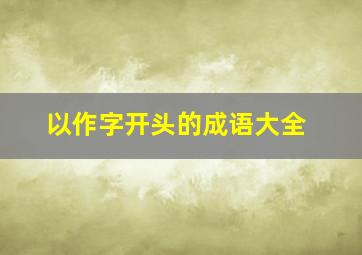 以作字开头的成语大全